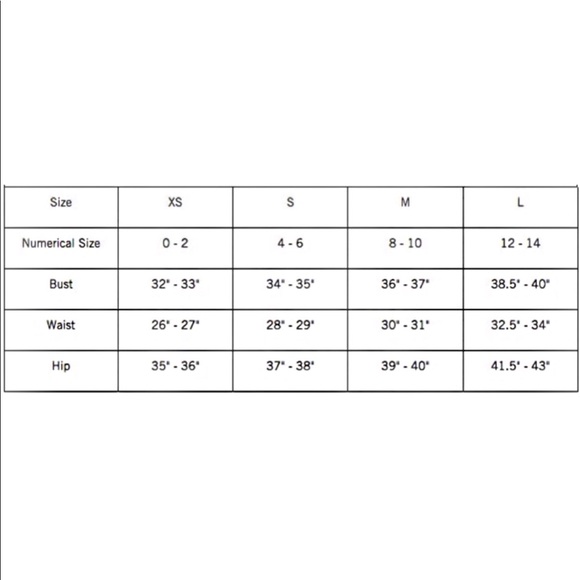 | Size | XS | S | M | L |
|---|---|---|---|---|
| Numerical Size | 0 - 2 | 4 - 6 | 8 - 10 | 12 - 14 |
| Bust | 32" - 33" | 34" - 35" | 36" - 37" | 38.5" - 40" |
| Waist | 26" - 27" | 28" - 29" | 30" - 31" | 32.5" - 34" |
| Hip | 35" - 36" | 37" - 38" | 39" - 40" | 41.5" - 43" |